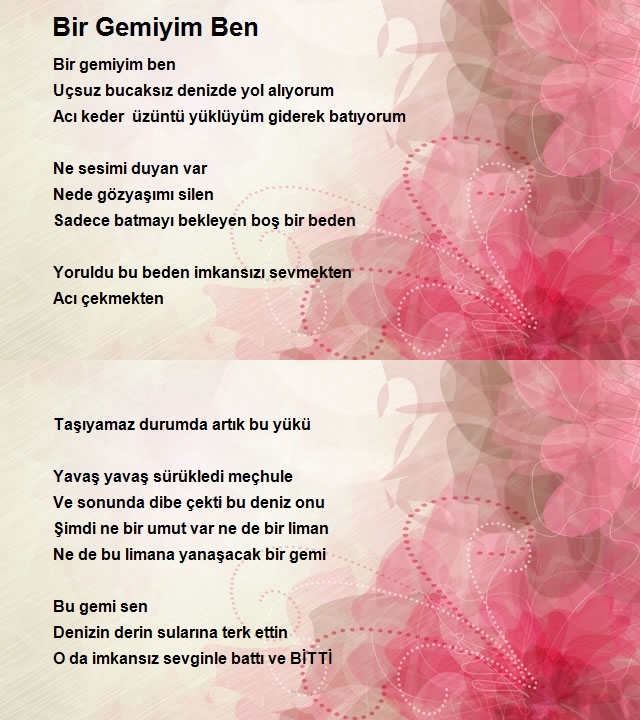 Bir Gemiyim Ben

Bir gemiyim ben
Uçsuz bucaksız denizde yol alıyorum
Acı keder  üzüntü yüklüyüm giderek batıyorum

Ne sesimi duyan var
Nede gözyaşımı silen
Sadece batmayı bekleyen boş bir beden

Yoruldu bu beden imkansızı sevmekten
Acı çekmekten

Taşıyamaz durumda artık bu yükü

Yavaş yavaş sürükledi meçhule
Ve sonunda dibe çekti bu deniz onu
Şimdi ne bir umut var ne de bir liman
Ne de bu limana yanaşacak bir gemi

Bu gemi sen
Denizin derin sularına terk ettin
O da imkansız sevginle battı ve BİTTİ